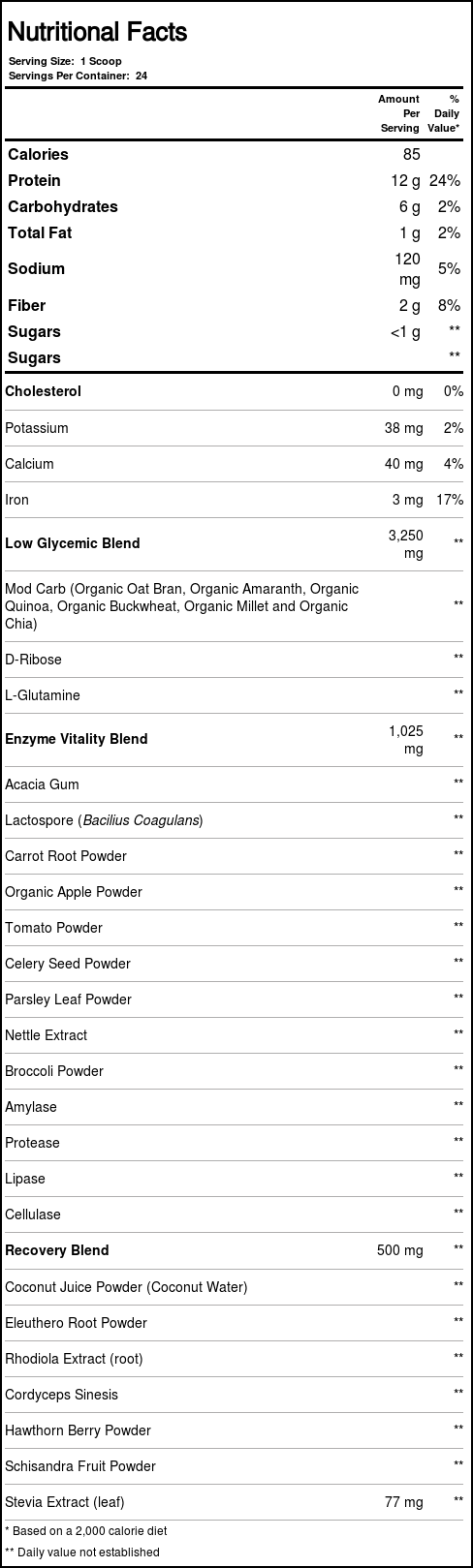 Nutritional Facts

Serving Size: 1 Scoop
Servings Per Container: 24

| | Amount Per Serving | % Daily Value* |
|---|---|---|
| Calories | 85 | |
| Protein | 12 g | 24% |
| Carbohydrates | 6 g | 2% |
| Total Fat | 1 g | 2% |
| Sodium | 120 mg | 5% |
| Fiber | 2 g | 8% |
| Sugars | <1 g | ** |
| Sugars | | ** |
| Cholesterol | 0 mg | 0% |
| Potassium | 38 mg | 2% |
| Calcium | 40 mg | 4% |
| Iron | 3 mg | 17% |
| Low Glycemic Blend | 3,250 mg | ** |
| Mod Carb (Organic Oat Bran, Organic Amaranth, Organic Quinoa, Organic Buckwheat, Organic Millet and Organic Chia) | | ** |
| D-Ribose | | ** |
| L-Glutamine | | ** |
| Enzyme Vitality Blend | 1,025 mg | ** |
| Acacia Gum | | ** |
| Lactospore (Bacilius Coagulans) | | ** |
| Carrot Root Powder | | ** |
| Organic Apple Powder | | ** |
| Tomato Powder | | ** |
| Celery Seed Powder | | ** |
| Parsley Leaf Powder | | ** |
| Nettle Extract | | ** |
| Broccoli Powder | | ** |
| Amylase | | ** |
| Protease | | ** |
| Lipase | | ** |
| Cellulase | | ** |
| Recovery Blend | 500 mg | ** |
| Coconut Juice Powder (Coconut Water) | | ** |
| Eleuthero Root Powder | | ** |
| Rhodiola Extract (root) | | ** |
| Cordyceps Sinesis | | ** |
| Hawthorn Berry Powder | | ** |
| Schisandra Fruit Powder | | ** |
| Stevia Extract (leaf) | 77 mg | ** |

* Based on a 2,000 calorie diet
** Daily value not established